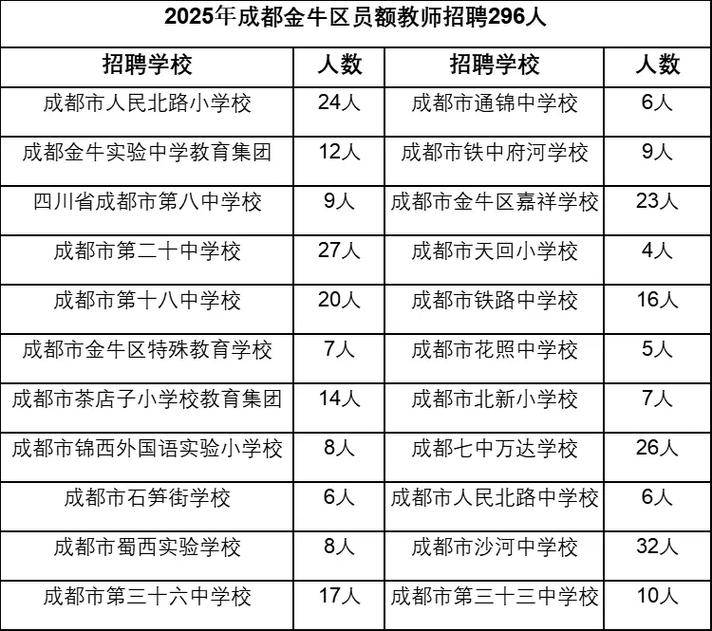 2025年成都金牛区员额教师招聘296人

| 招聘学校 | 人数 | 招聘学校 | 人数 |
|---|---|---|---|
| 成都市人民北路小学校 | 24人 | 成都市通锦中学校 | 6人 |
| 成都金牛实验中学教育集团 | 12人 | 成都市铁中府河学校 | 9人 |
| 四川省成都市第八中学校 | 9人 | 成都市金牛区嘉祥学校 | 23人 |
| 成都市第二十中学校 | 27人 | 成都市天回小学校 | 4人 |
| 成都市第十八中学校 | 20人 | 成都市铁路中学校 | 16人 |
| 成都市金牛区特殊教育学校 | 7人 | 成都市花照中学校 | 5人 |
| 成都市茶店子小学校教育集团 | 14人 | 成都市北新小学校 | 7人 |
| 成都市锦西外国语实验小学校 | 8人 | 成都七中万达学校 | 26人 |
| 成都市石笋街学校 | 6人 | 成都市人民北路中学校 | 6人 |
| 成都市蜀西实验学校 | 8人 | 成都市沙河中学校 | 32人 |
| 成都市第三十六中学校 | 17人 | 成都市第三十三中学校 | 10人 |